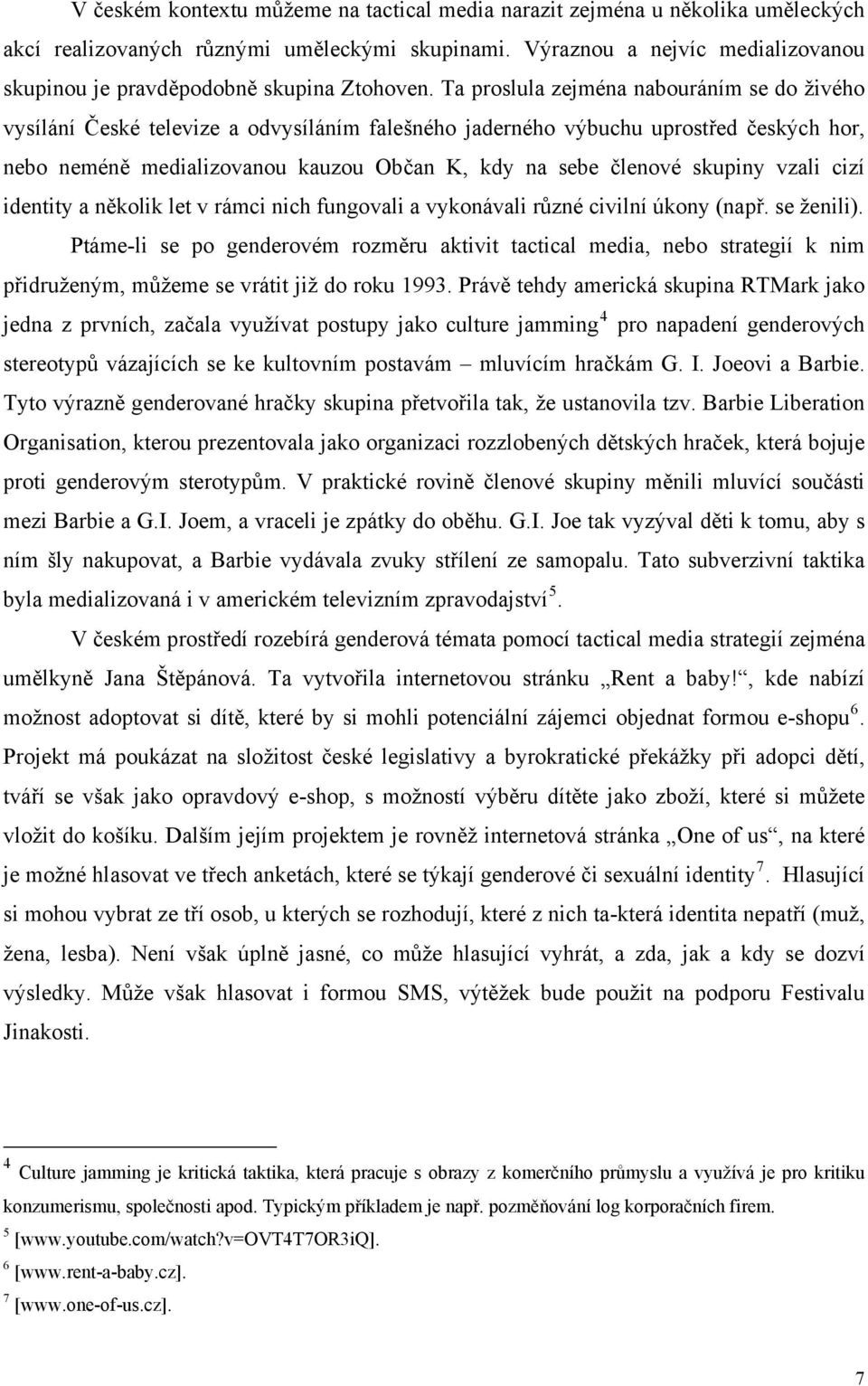 V českém kontextu můžeme na tactical media narazit zejména u několika uměleckých akcí realizovaných různými uměleckými skupinami. Výraznou a nejvíc medializovanou skupinou je pravděpodobně skupina Ztohoven. Ta proslula zejména nabouráním se do živého vysílání České televize a odvysíláním falešného jaderného výbuchu uprostřed českých hor, nebo neméně medializovanou kauzou Občan K, kdy na sebe členové skupiny vzali cizí identity a několik let v rámci nich fungovali a vykonávali různé civilní úkony (např. se ženili).

Ptáme-li se po genderovém rozměru aktivit tactical media, nebo strategií k nim přidruženým, můžeme se vrátit již do roku 1993. Právě tehdy americká skupina RTMark jako jedna z prvních, začala využívat postupy jako culture jamming$^4$ pro napadení genderových stereotypů vázajících se ke kultovním postavám – mluvícím hračkám G. I. Joeovi a Barbie. Tyto výrazně genderované hračky skupina přetvořila tak, že ustanovila tzv. Barbie Liberation Organisation, kterou prezentovala jako organizaci rozzlobených dětských hraček, která bojuje proti genderovým sterotypům. V praktické rovině členové skupiny měnili mluvící součásti mezi Barbie a G.I. Joem, a vraceli je zpátky do oběhu. G.I. Joe tak vyzýval děti k tomu, aby s ním šly nakupovat, a Barbie vydávala zvuky střílení ze samopalu. Tato subverzivní taktika byla medializovaná i v americkém televizním zpravodajství$^5$.

V českém prostředí rozebírá genderová témata pomocí tactical media strategií zejména umělkyně Jana Štěpánová. Ta vytvořila internetovou stránku „Rent a baby!“, kde nabízí možnost adoptovat si dítě, které by si mohli potenciální zájemci objednat formou e-shopu$^6$. Projekt má poukázat na složitost české legislativy a byrokratické překážky při adopci dětí, tváří se však jako opravdový e-shop, s možností výběru dítěte jako zboží, které si můžete vložit do košíku. Dalším jejím projektem je rovněž internetová stránka „One of us“, na které je možné hlasovat ve třech anketách, které se týkají genderové či sexuální identity$^7$. Hlasující si mohou vybrat ze tří osob, u kterých se rozhodují, které z nich ta-která identita nepatří (muž, žena, lesba). Není však úplně jasné, co může hlasující vyhrát, a zda, jak a kdy se dozví výsledky. Může však hlasovat i formou SMS, výtěžek bude použit na podporu Festivalu Jinakosti.

$^4$ Culture jamming je kritická taktika, která pracuje s obrazy z komerčního průmyslu a využívá je pro kritiku konzumerismu, společnosti apod. Typickým příkladem je např. pozměňování log korporačních firem.
$^5$ [www.youtube.com/watch?v=OVT4T7OR3iQ].
$^6$ [www.rent-a-baby.cz].
$^7$ [www.one-of-us.cz].

7